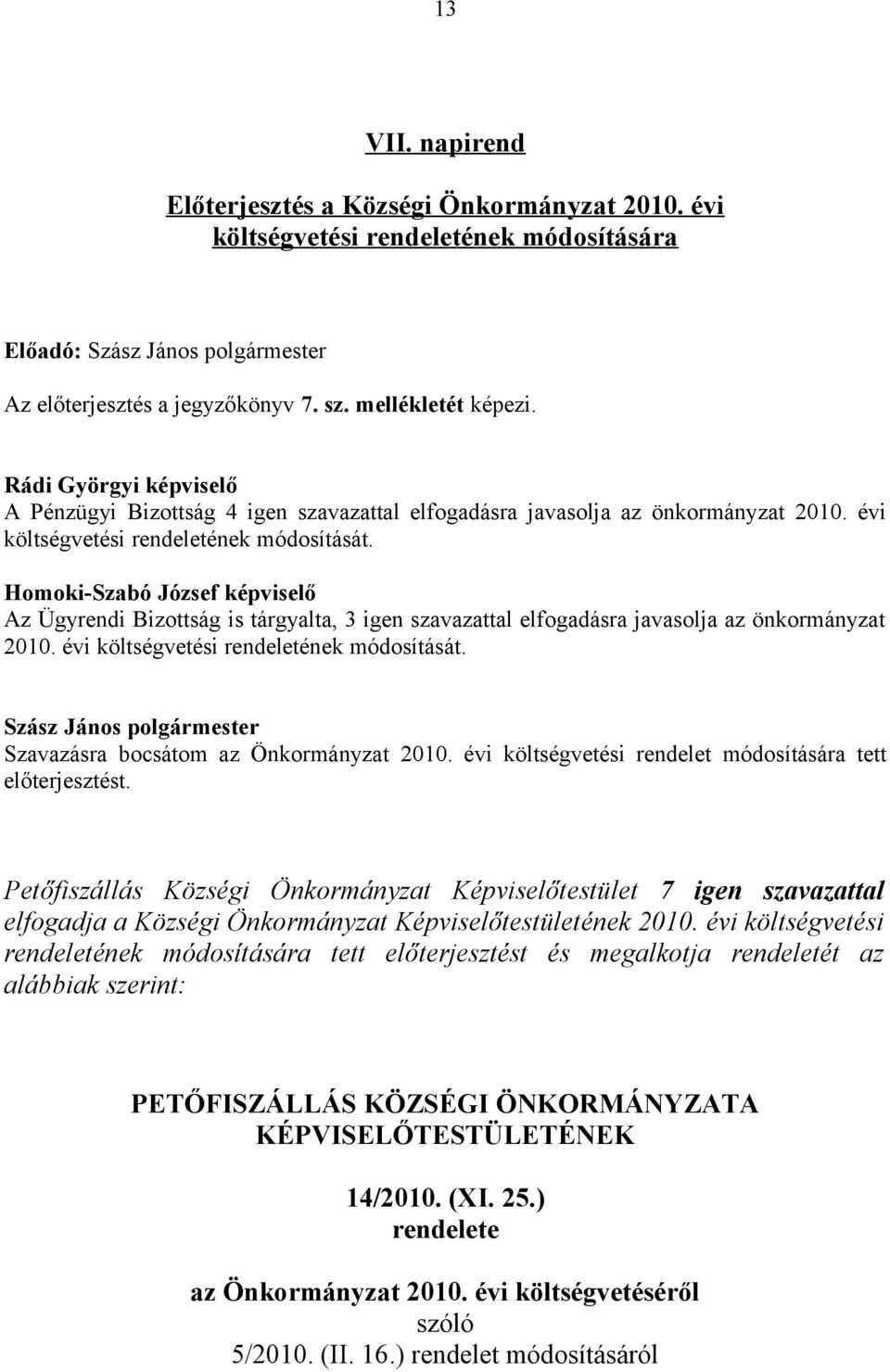 13

VII. napirend

Előterjesztés a Községi Önkormányzat 2010. évi költségvetési rendeletének módosítására

Előadó: Szász János polgármester

Az előterjesztés a jegyzőkönyv 7. sz. mellékletét képezi.

Rádi Györgyi képviselő
A Pénzügyi Bizottság 4 igen szavazattal elfogadásra javasolja az önkormányzat 2010. évi költségvetési rendeletének módosítását.

Homoki-Szabó József képviselő
Az Ügyrendi Bizottság is tárgyalta, 3 igen szavazattal elfogadásra javasolja az önkormányzat 2010. évi költségvetési rendeletének módosítását.

Szász János polgármester
Szavazásra bocsátom az Önkormányzat 2010. évi költségvetési rendelet módosítására tett előterjesztést.

Petőfiszállás Községi Önkormányzat Képviselőtestület 7 igen szavazattal elfogadja a Községi Önkormányzat Képviselőtestületének 2010. évi költségvetési rendeletének módosítására tett előterjesztést és megalkotja rendeletét az alábbiak szerint:

PETŐFISZÁLLÁS KÖZSÉGI ÖNKORMÁNYZATA KÉPVISELŐTESTÜLETÉNEK

14/2010. (XI. 25.)
rendelete

az Önkormányzat 2010. évi költségvetéséről
szóló
5/2010. (II. 16.) rendelet módosításáról